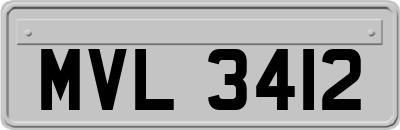 MVL 3412